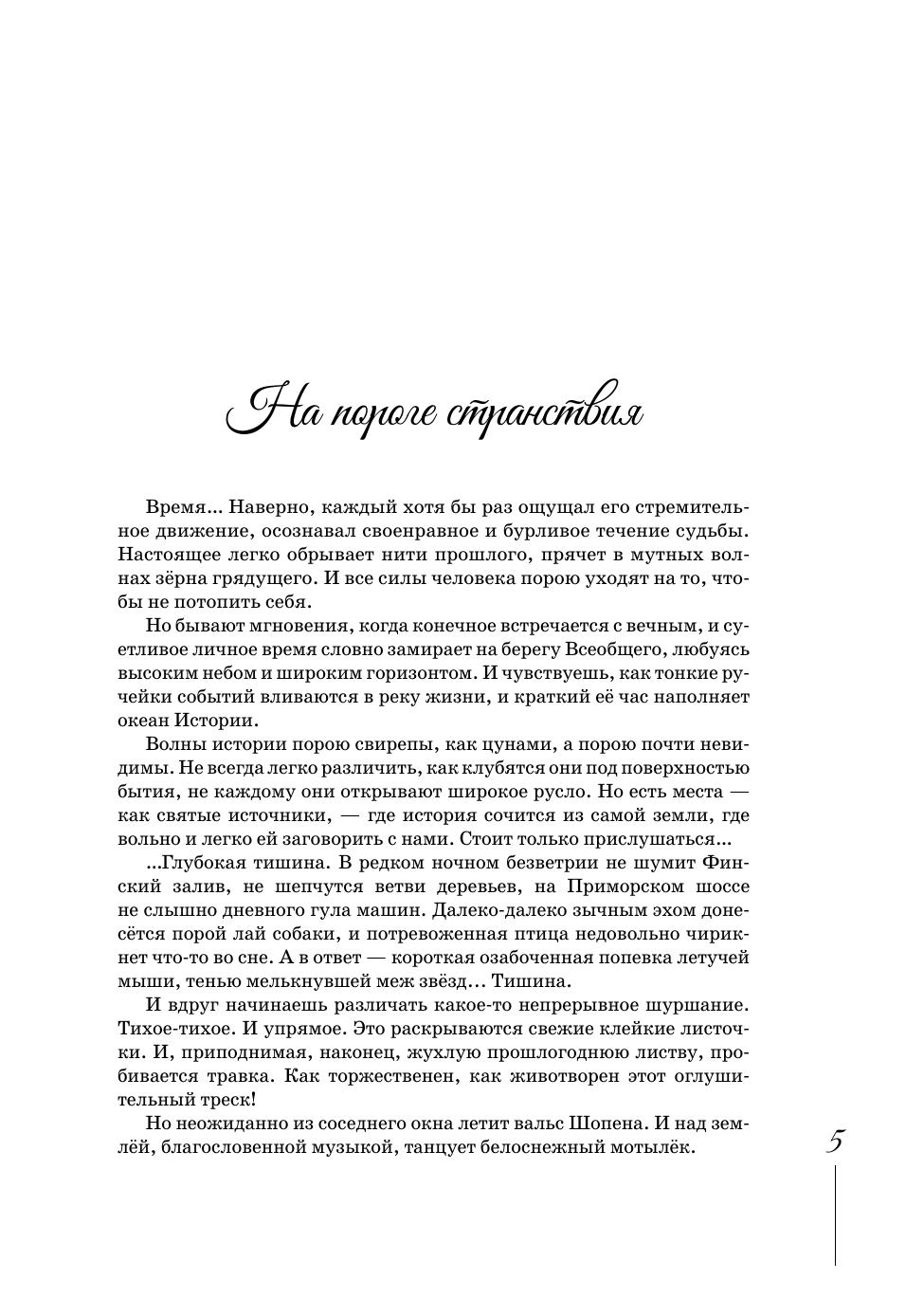 На пороге странствия

Время... Наверно, каждый хотя бы раз ощущал его стремительное движение, осознавал своенравное и бурливое течение судьбы. Настоящее легко обрывает нити прошлого, прячет в мутных волнах зёрна грядущего. И все силы человека порою уходят на то, чтобы не потопить себя.

Но бывают мгновения, когда конечное встречается с вечным, и суетливое личное время словно замирает на берегу Всеобщего, любуясь высоким небом и широким горизонтом. И чувствуешь, как тонкие ручейки событий вливаются в реку жизни, и краткий её час наполняет океан Истории.

Волны истории порою свирепы, как цунами, а порою почти невидимы. Не всегда легко различить, как клубятся они под поверхностью бытия, не каждому они открывают широкое русло. Но есть места — как святые источники, — где история сочится из самой земли, где вольно и легко ей заговорить с нами. Стоит только прислушаться...

...Глубокая тишина. В редком ночном безветрии не шумит Финский залив, не шепчутся ветви деревьев, на Приморском шоссе не слышно дневного гула машин. Далеко-далеко зычным эхом донесётся порой лай собаки, и потревоженная птица недовольно чирикнет что-то во сне. А в ответ — короткая озабоченная попевка летучей мыши, тенью мелькнувшей меж звёзд... Тишина.

И вдруг начинаешь различать какое-то непрерывное шуршание. Тихое-тихое. И упрямое. Это раскрываются свежие клейкие листочки. И, приподнимая, наконец, жухлую прошлогоднюю листву, пробивается травка. Как торжественен, как животворен этот оглушительный треск!

Но неожиданно из соседнего окна летит вальс Шопена. И над землёй, благословенной музыкой, танцует белоснежный мотылёк.

5